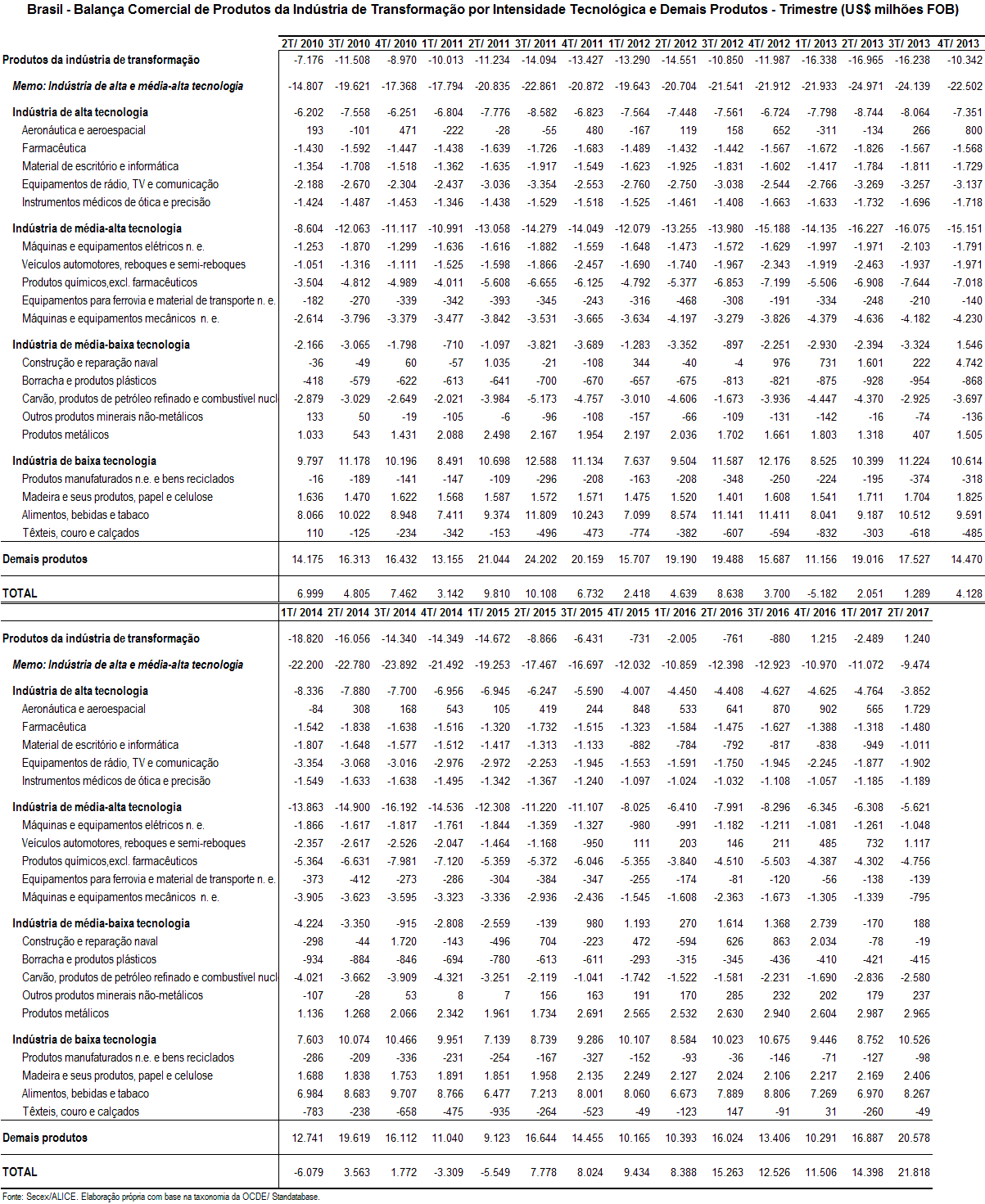 Brasil - Balança Comercial de Produtos da Indústria de Transformação por Intensidade Tecnológica e Demais Produtos - Trimestre (US$ milhões FOB)

| | 2T/ 2010 | 3T/ 2010 | 4T/ 2010 | 1T/ 2011 | 2T/ 2011 | 3T/ 2011 | 4T/ 2011 | 1T/ 2012 | 2T/ 2012 | 3T/ 2012 | 4T/ 2012 | 1T/ 2013 | 2T/ 2013 | 3T/ 2013 | 4T/ 2013 |
|---|---|---|---|---|---|---|---|---|---|---|---|---|---|---|---|
| Produtos da indústria de transformação | -7.176 | -11.508 | -8.970 | -10.013 | -11.234 | -14.094 | -13.427 | -13.290 | -14.551 | -10.850 | -11.987 | -16.338 | -16.965 | -16.238 | -10.342 |
| Memo: Indústria de alta e média-alta tecnologia | -14.807 | -19.621 | -17.368 | -17.794 | -20.835 | -22.861 | -20.872 | -19.643 | -20.704 | -21.541 | -21.912 | -21.933 | -24.971 | -24.139 | -22.502 |
| Indústria de alta tecnologia | -6.202 | -7.558 | -6.251 | -6.804 | -7.776 | -8.582 | -6.823 | -7.564 | -7.448 | -7.561 | -6.724 | -7.798 | -8.744 | -8.064 | -7.351 |
| Aeronáutica e aeroespacial | 193 | -101 | 471 | -222 | -28 | -55 | 480 | -167 | 119 | 158 | 652 | -311 | -134 | 266 | 800 |
| Farmacêutica | -1.430 | -1.592 | -1.447 | -1.438 | -1.639 | -1.726 | -1.683 | -1.489 | -1.432 | -1.442 | -1.567 | -1.672 | -1.826 | -1.567 | -1.568 |
| Material de escritório e informática | -1.354 | -1.708 | -1.518 | -1.362 | -1.635 | -1.917 | -1.549 | -1.623 | -1.925 | -1.831 | -1.602 | -1.417 | -1.784 | -1.811 | -1.729 |
| Equipamentos de rádio, TV e comunicação | -2.188 | -2.670 | -2.304 | -2.437 | -3.036 | -3.354 | -2.553 | -2.760 | -2.750 | -3.038 | -2.544 | -2.766 | -3.269 | -3.257 | -3.137 |
| Instrumentos médicos de ótica e precisão | -1.424 | -1.487 | -1.453 | -1.346 | -1.438 | -1.529 | -1.518 | -1.525 | -1.461 | -1.408 | -1.663 | -1.633 | -1.732 | -1.696 | -1.718 |
| Indústria de média-alta tecnologia | -8.604 | -12.063 | -11.117 | -10.991 | -13.058 | -14.279 | -14.049 | -12.079 | -13.255 | -13.980 | -15.188 | -14.135 | -16.227 | -16.075 | -15.151 |
| Máquinas e equipamentos elétricos n. e. | -1.253 | -1.870 | -1.299 | -1.636 | -1.616 | -1.882 | -1.559 | -1.648 | -1.473 | -1.572 | -1.629 | -1.997 | -1.971 | -2.103 | -1.791 |
| Veículos automotores, reboques e semi-reboques | -1.051 | -1.316 | -1.111 | -1.525 | -1.598 | -1.866 | -2.457 | -1.690 | -1.740 | -1.967 | -2.343 | -1.919 | -2.463 | -1.937 | -1.971 |
| Produtos químicos,excl. farmacêuticos | -3.504 | -4.812 | -4.989 | -4.011 | -5.608 | -6.655 | -6.125 | -4.792 | -5.377 | -6.853 | -7.199 | -5.506 | -6.908 | -7.644 | -7.018 |
| Equipamentos para ferrovia e material de transporte n. e. | -182 | -270 | -339 | -342 | -393 | -345 | -243 | -316 | -468 | -308 | -191 | -334 | -248 | -210 | -140 |
| Máquinas e equipamentos mecânicos n. e. | -2.614 | -3.796 | -3.379 | -3.477 | -3.842 | -3.531 | -3.665 | -3.634 | -4.197 | -3.279 | -3.826 | -4.379 | -4.636 | -4.182 | -4.230 |
| Indústria de média-baixa tecnologia | -2.166 | -3.065 | -1.798 | -710 | -1.097 | -3.821 | -3.689 | -1.283 | -3.352 | -897 | -2.251 | -2.930 | -2.394 | -3.324 | 1.546 |
| Construção e reparação naval | -36 | -49 | 60 | -57 | 1.035 | -21 | -108 | 344 | -40 | -4 | 976 | 731 | 1.601 | 222 | 4.742 |
| Borracha e produtos plásticos | -418 | -579 | -622 | -613 | -641 | -700 | -670 | -657 | -675 | -813 | -821 | -875 | -928 | -954 | -868 |
| Carvão, produtos de petróleo refinado e combustível nucl | -2.879 | -3.029 | -2.649 | -2.021 | -3.984 | -5.173 | -4.757 | -3.010 | -4.606 | -1.673 | -3.936 | -4.447 | -4.370 | -2.925 | -3.697 |
| Outros produtos minerais não-metálicos | 133 | 50 | -19 | -105 | -6 | -96 | -108 | -157 | -66 | -109 | -131 | -142 | -16 | -74 | -136 |
| Produtos metálicos | 1.033 | 543 | 1.431 | 2.088 | 2.498 | 2.167 | 1.954 | 2.197 | 2.036 | 1.702 | 1.661 | 1.803 | 1.318 | 407 | 1.505 |
| Indústria de baixa tecnologia | 9.797 | 11.178 | 10.196 | 8.491 | 10.698 | 12.588 | 11.134 | 7.637 | 9.504 | 11.587 | 12.176 | 8.525 | 10.399 | 11.224 | 10.614 |
| Produtos manufaturados n.e. e bens reciclados | -16 | -189 | -141 | -147 | -109 | -296 | -208 | -163 | -208 | -348 | -250 | -224 | -195 | -374 | -318 |
| Madeira e seus produtos, papel e celulose | 1.636 | 1.470 | 1.622 | 1.568 | 1.587 | 1.572 | 1.571 | 1.475 | 1.520 | 1.401 | 1.608 | 1.541 | 1.711 | 1.704 | 1.825 |
| Alimentos, bebidas e tabaco | 8.066 | 10.022 | 8.948 | 7.411 | 9.374 | 11.809 | 10.243 | 7.099 | 8.574 | 11.141 | 11.411 | 8.041 | 9.187 | 10.512 | 9.591 |
| Têxteis, couro e calçados | 110 | -125 | -234 | -342 | -153 | -496 | -473 | -774 | -382 | -607 | -594 | -832 | -303 | -618 | -485 |
| Demais produtos | 14.175 | 16.313 | 16.432 | 13.155 | 21.044 | 24.202 | 20.159 | 15.707 | 19.190 | 19.488 | 15.687 | 11.156 | 19.016 | 17.527 | 14.470 |
| TOTAL | 6.999 | 4.805 | 7.462 | 3.142 | 9.810 | 10.108 | 6.732 | 2.418 | 4.639 | 8.638 | 3.700 | -5.182 | 2.051 | 1.289 | 4.128 |

| | 1T/ 2014 | 2T/ 2014 | 3T/ 2014 | 4T/ 2014 | 1T/ 2015 | 2T/ 2015 | 3T/ 2015 | 4T/ 2015 | 1T/ 2016 | 2T/ 2016 | 3T/ 2016 | 4T/ 2016 | 1T/ 2017 | 2T/ 2017 |
|---|---|---|---|---|---|---|---|---|---|---|---|---|---|---|
| Produtos da indústria de transformação | -18.820 | -16.056 | -14.340 | -14.349 | -14.672 | -8.866 | -6.431 | -731 | -2.005 | -761 | -880 | 1.215 | -2.489 | 1.240 |
| Memo: Indústria de alta e média-alta tecnologia | -22.200 | -22.780 | -23.892 | -21.492 | -19.253 | -17.467 | -16.697 | -12.032 | -10.859 | -12.398 | -12.923 | -10.970 | -11.072 | -9.474 |
| Indústria de alta tecnologia | -8.336 | -7.880 | -7.700 | -6.956 | -6.945 | -6.247 | -5.590 | -4.007 | -4.450 | -4.408 | -4.627 | -4.625 | -4.764 | -3.852 |
| Aeronáutica e aeroespacial | -84 | 308 | 168 | 543 | 105 | 419 | 244 | 848 | 533 | 641 | 870 | 902 | 565 | 1.729 |
| Farmacêutica | -1.542 | -1.838 | -1.638 | -1.516 | -1.320 | -1.732 | -1.515 | -1.323 | -1.584 | -1.475 | -1.627 | -1.388 | -1.318 | -1.480 |
| Material de escritório e informática | -1.807 | -1.648 | -1.577 | -1.512 | -1.417 | -1.313 | -1.133 | -882 | -784 | -792 | -817 | -838 | -949 | -1.011 |
| Equipamentos de rádio, TV e comunicação | -3.354 | -3.068 | -3.016 | -2.976 | -2.972 | -2.253 | -1.945 | -1.553 | -1.591 | -1.750 | -1.945 | -2.245 | -1.877 | -1.902 |
| Instrumentos médicos de ótica e precisão | -1.549 | -1.633 | -1.638 | -1.495 | -1.342 | -1.367 | -1.240 | -1.097 | -1.024 | -1.032 | -1.108 | -1.057 | -1.185 | -1.189 |
| Indústria de média-alta tecnologia | -13.863 | -14.900 | -16.192 | -14.536 | -12.308 | -11.220 | -11.107 | -8.025 | -6.410 | -7.991 | -8.296 | -6.345 | -6.308 | -5.621 |
| Máquinas e equipamentos elétricos n. e. | -1.866 | -1.617 | -1.817 | -1.761 | -1.844 | -1.359 | -1.327 | -980 | -991 | -1.182 | -1.211 | -1.081 | -1.261 | -1.048 |
| Veículos automotores, reboques e semi-reboques | -2.357 | -2.617 | -2.526 | -2.047 | -1.464 | -1.168 | -950 | 111 | 203 | 146 | 211 | 485 | 732 | 1.117 |
| Produtos químicos,excl. farmacêuticos | -5.364 | -6.631 | -7.981 | -7.120 | -5.359 | -5.372 | -6.046 | -5.355 | -3.840 | -4.510 | -5.503 | -4.387 | -4.302 | -4.756 |
| Equipamentos para ferrovia e material de transporte n. e. | -373 | -412 | -273 | -286 | -304 | -384 | -347 | -255 | -174 | -81 | -120 | -56 | -138 | -139 |
| Máquinas e equipamentos mecânicos n. e. | -3.905 | -3.623 | -3.595 | -3.323 | -3.336 | -2.936 | -2.436 | -1.545 | -1.608 | -2.363 | -1.673 | -1.305 | -1.339 | -795 |
| Indústria de média-baixa tecnologia | -4.224 | -3.350 | -915 | -2.808 | -2.559 | -139 | 980 | 1.193 | 270 | 1.614 | 1.368 | 2.739 | -170 | 188 |
| Construção e reparação naval | -298 | -44 | 1.720 | -143 | -496 | 704 | -223 | 472 | -594 | 626 | 863 | 2.034 | -78 | -19 |
| Borracha e produtos plásticos | -934 | -884 | -846 | -694 | -780 | -613 | -611 | -293 | -315 | -345 | -436 | -410 | -421 | -415 |
| Carvão, produtos de petróleo refinado e combustível nucl | -4.021 | -3.662 | -3.909 | -4.321 | -3.251 | -2.119 | -1.041 | -1.742 | -1.522 | -1.581 | -2.231 | -1.690 | -2.836 | -2.580 |
| Outros produtos minerais não-metálicos | -107 | -28 | 53 | 8 | 7 | 156 | 163 | 191 | 170 | 285 | 232 | 202 | 179 | 237 |
| Produtos metálicos | 1.136 | 1.268 | 2.066 | 2.342 | 1.961 | 1.734 | 2.691 | 2.565 | 2.532 | 2.630 | 2.940 | 2.604 | 2.987 | 2.965 |
| Indústria de baixa tecnologia | 7.603 | 10.074 | 10.466 | 9.951 | 7.139 | 8.739 | 9.286 | 10.107 | 8.584 | 10.023 | 10.675 | 9.446 | 8.752 | 10.526 |
| Produtos manufaturados n.e. e bens reciclados | -286 | -209 | -336 | -231 | -254 | -167 | -327 | -152 | -93 | -36 | -146 | -71 | -127 | -98 |
| Madeira e seus produtos, papel e celulose | 1.688 | 1.838 | 1.753 | 1.891 | 1.851 | 1.958 | 2.135 | 2.249 | 2.127 | 2.024 | 2.106 | 2.217 | 2.169 | 2.406 |
| Alimentos, bebidas e tabaco | 6.984 | 8.683 | 9.707 | 8.766 | 6.477 | 7.213 | 8.001 | 8.060 | 6.673 | 7.889 | 8.806 | 7.269 | 6.970 | 8.267 |
| Têxteis, couro e calçados | -783 | -238 | -658 | -475 | -935 | -264 | -523 | -49 | -123 | 147 | -91 | 31 | -260 | -49 |
| Demais produtos | 12.741 | 19.619 | 16.112 | 11.040 | 9.123 | 16.644 | 14.455 | 10.165 | 10.393 | 16.024 | 13.406 | 10.291 | 16.887 | 20.578 |
| TOTAL | -6.079 | 3.563 | 1.772 | -3.309 | -5.549 | 7.778 | 8.024 | 9.434 | 8.388 | 15.263 | 12.526 | 11.506 | 14.398 | 21.818 |

Fonte: Secex/ALICE. Elaboração própria com base na taxonomia da OCDE/ Standatabase.